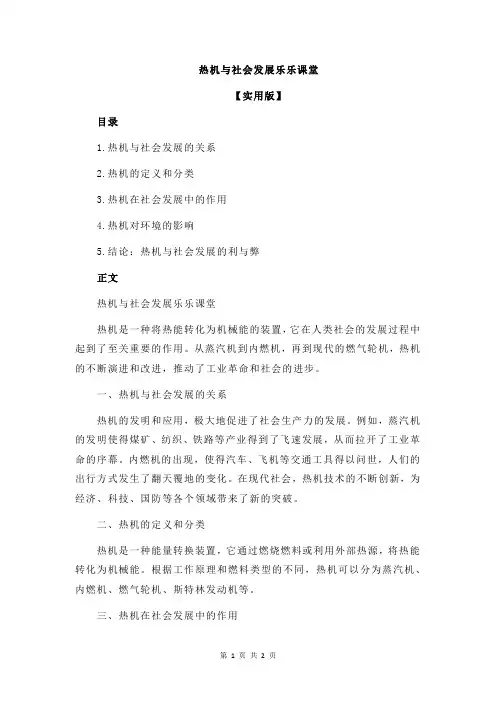 热机与社会发展乐乐课堂

【实用版】

目录

1.热机与社会发展的关系

2.热机的定义和分类

3.热机在社会发展中的作用

4.热机对环境的影响

5.结论：热机与社会发展的利与弊

正文

热机与社会发展乐乐课堂

热机是一种将热能转化为机械能的装置，它在人类社会的发展过程中起到了至关重要的作用。从蒸汽机到内燃机，再到现代的燃气轮机，热机的不断演进和改进，推动了工业革命和社会的进步。

一、热机与社会发展的关系

热机的发明和应用，极大地促进了社会生产力的发展。例如，蒸汽机的发明使得煤矿、纺织、铁路等产业得到了飞速发展，从而拉开了工业革命的序幕。内燃机的出现，使得汽车、飞机等交通工具得以问世，人们的出行方式发生了翻天覆地的变化。在现代社会，热机技术的不断创新，为经济、科技、国防等各个领域带来了新的突破。

二、热机的定义和分类

热机是一种能量转换装置，它通过燃烧燃料或利用外部热源，将热能转化为机械能。根据工作原理和燃料类型的不同，热机可以分为蒸汽机、内燃机、燃气轮机、斯特林发动机等。

三、热机在社会发展中的作用

第 1 页 共 2 页